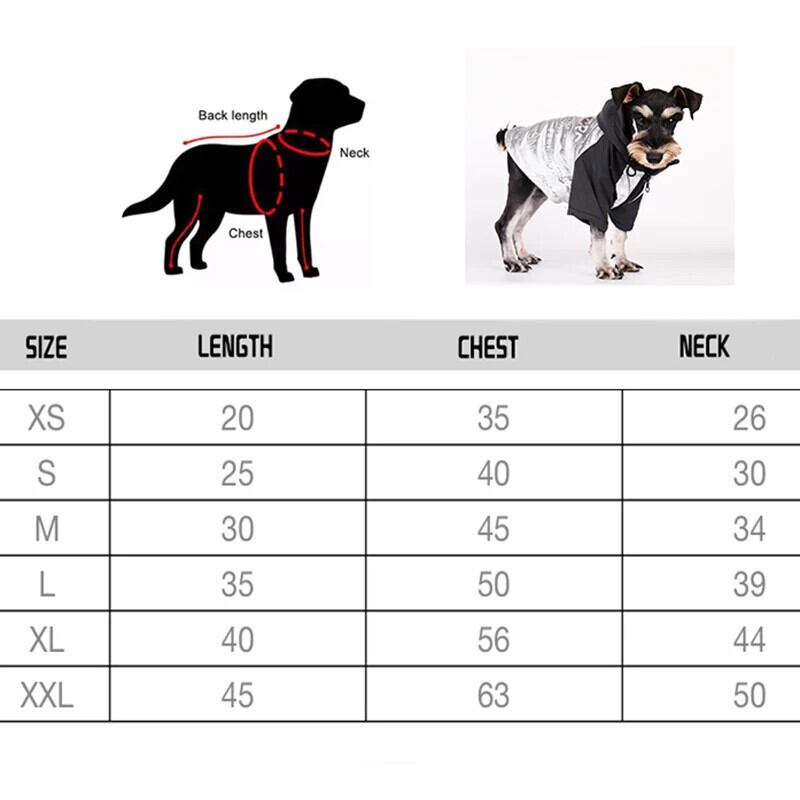 Back length
Neck
Chest

| SIZE | LENGTH | CHEST | NECK |
|---|---|---|---|
| XS | 20 | 35 | 26 |
| S | 25 | 40 | 30 |
| M | 30 | 45 | 34 |
| L | 35 | 50 | 39 |
| XL | 40 | 56 | 44 |
| XXL | 45 | 63 | 50 |